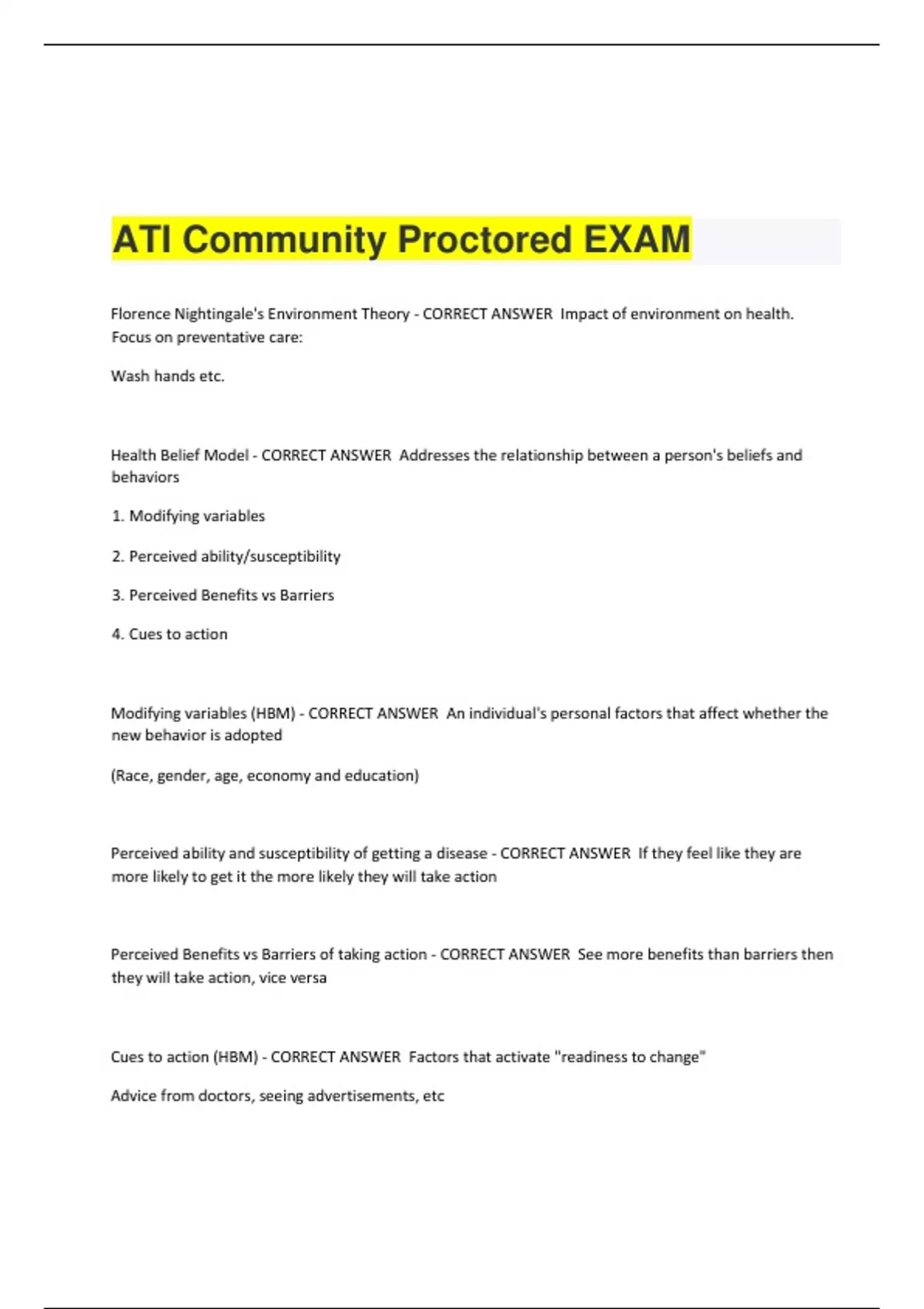 ATI Community Proctored EXAM

Florence Nightingale's Environment Theory - CORRECT ANSWER Impact of environment on health. Focus on preventative care:

Wash hands etc.

Health Belief Model - CORRECT ANSWER Addresses the relationship between a person's beliefs and behaviors

1. Modifying variables

2. Perceived ability/susceptibility

3. Perceived Benefits vs Barriers

4. Cues to action

Modifying variables (HBM) - CORRECT ANSWER An individual's personal factors that affect whether the new behavior is adopted

(Race, gender, age, economy and education)

Perceived ability and susceptibility of getting a disease - CORRECT ANSWER If they feel like they are more likely to get it the more likely they will take action

Perceived Benefits vs Barriers of taking action - CORRECT ANSWER See more benefits than barriers then they will take action, vice versa

Cues to action (HBM) - CORRECT ANSWER Factors that activate "readiness to change"

Advice from doctors, seeing advertisements, etc